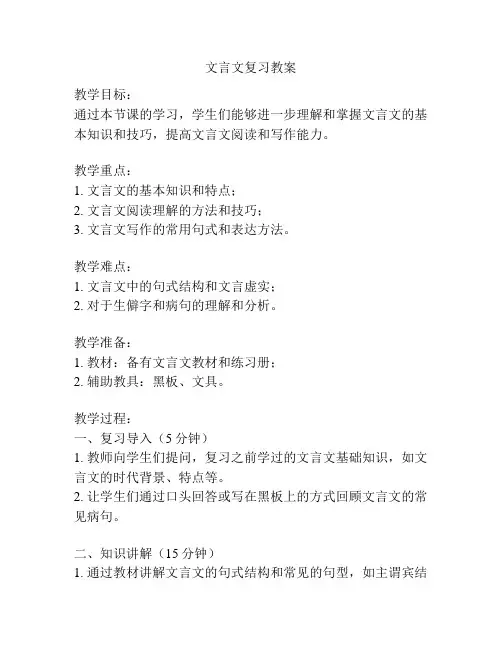 文言文复习教案

教学目标：
通过本节课的学习，学生们能够进一步理解和掌握文言文的基本知识和技巧，提高文言文阅读和写作能力。

教学重点：
1. 文言文的基本知识和特点；
2. 文言文阅读理解的方法和技巧；
3. 文言文写作的常用句式和表达方法。

教学难点：
1. 文言文中的句式结构和文言虚实；
2. 对于生僻字和病句的理解和分析。

教学准备：
1. 教材：备有文言文教材和练习册；
2. 辅助教具：黑板、文具。

教学过程：
一、复习导入（5 分钟）
1. 教师向学生们提问，复习之前学过的文言文基础知识，如文言文的时代背景、特点等。
2. 让学生们通过口头回答或写在黑板上的方式回顾文言文的常见病句。

二、知识讲解（15 分钟）
1. 通过教材讲解文言文的句式结构和常见的句型，如主谓宾结